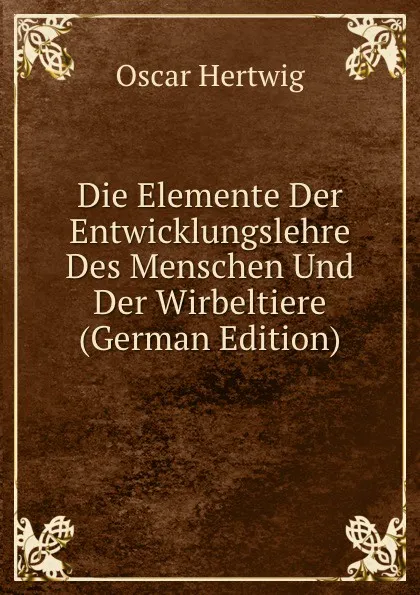 Oscar Hertwig

Die Elemente Der Entwicklungslehre Des Menschen Und Der Wirbeltiere (German Edition)